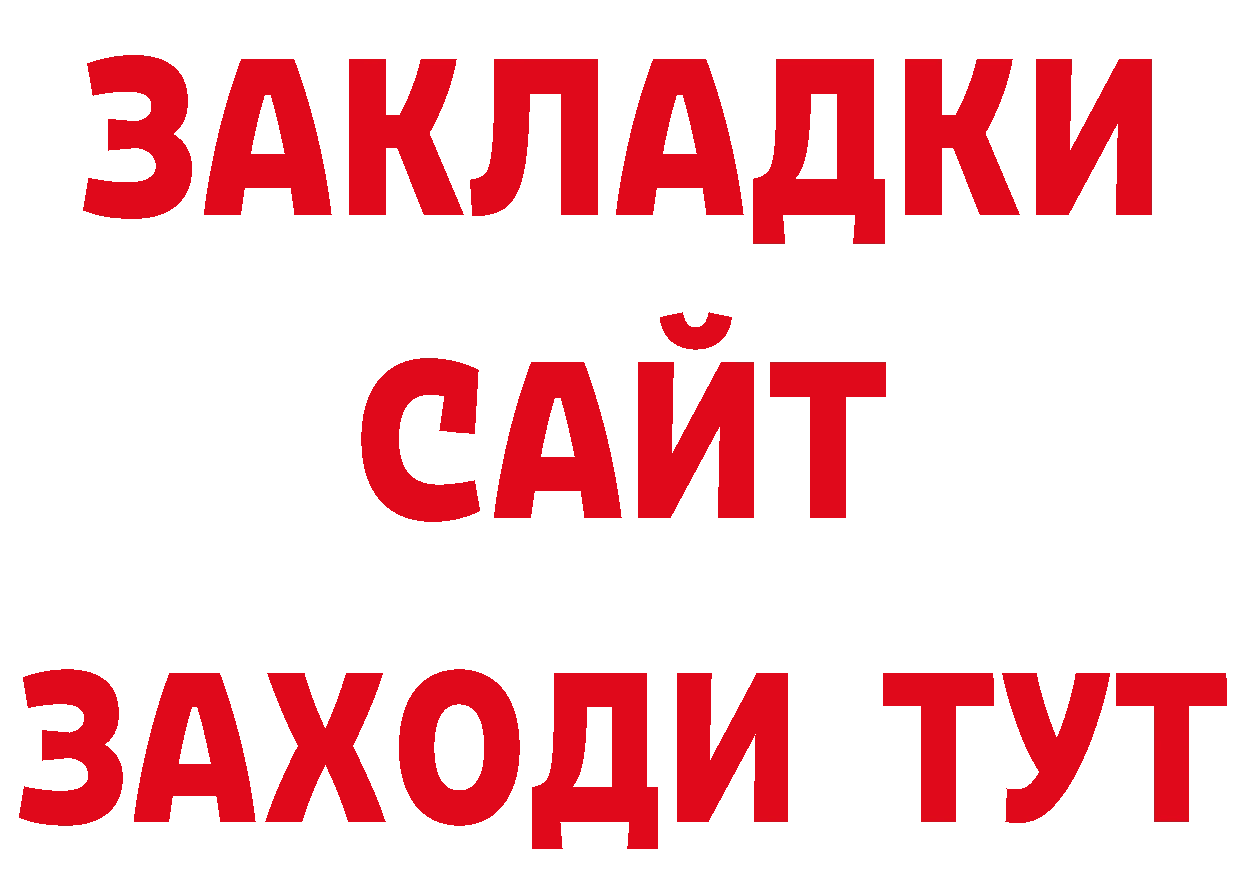 ЗАКЛАДКИ
САЙТ
ЗАХОДИ ТУТ